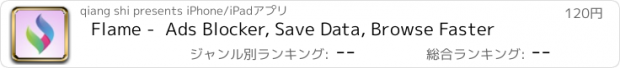 qiang shi presents iPhone/iPadアプリ

120円

Flame - Ads Blocker, Save Data, Browse Faster

ジャンル別ランキング: --

総合ランキング: --